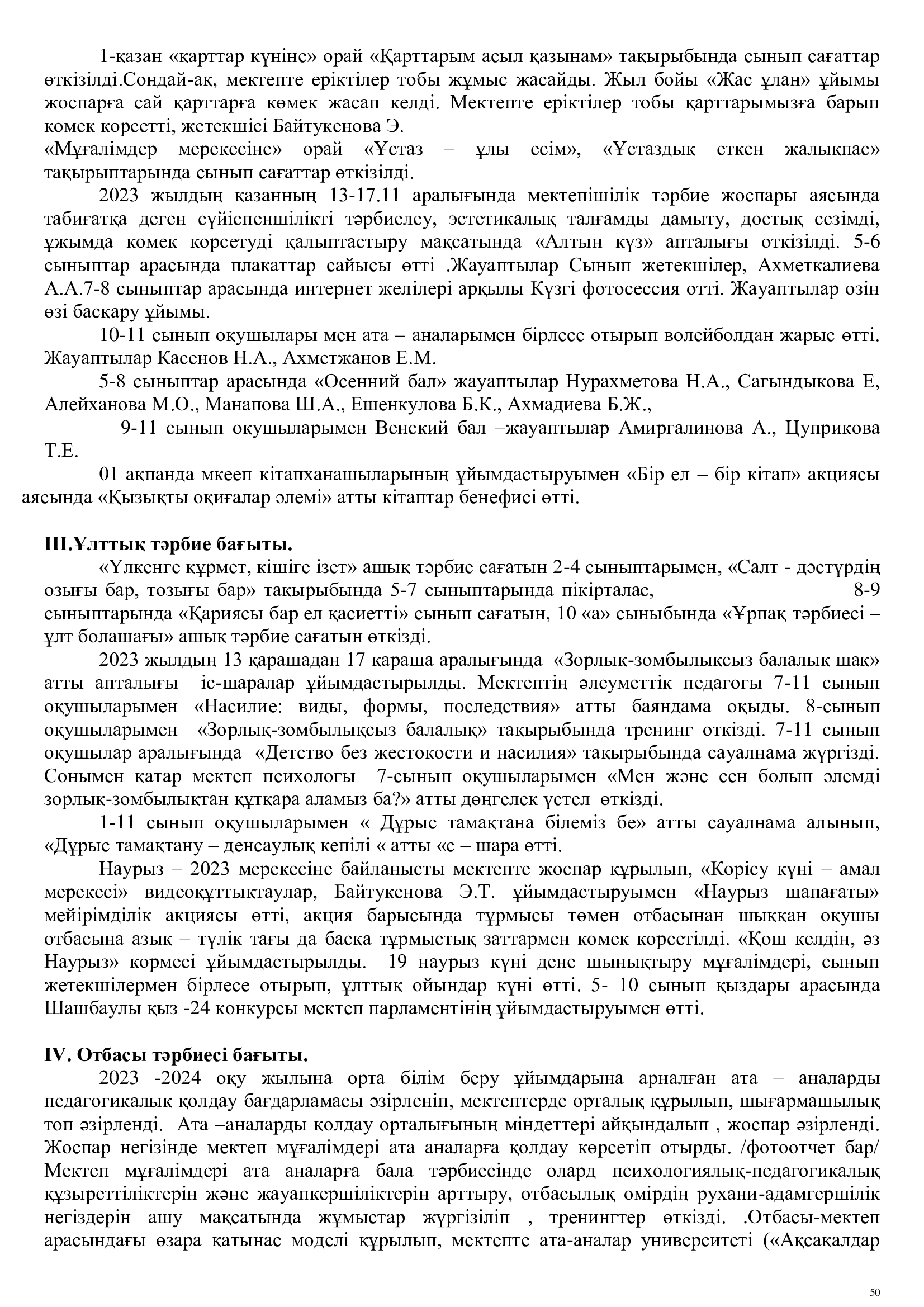 1-қазан «қарттар күніне» орай «Қарттарым асыл қазынам» тақырыбында сынып сағаттар өткізілді.Сондай-ақ, мектепте еріктілер тобы жұмыс жасайды. Жыл бойы «Жас ұлан» ұйымы жоспарға сай қарттарға көмек жасап келді. Мектепте еріктілер тобы қарттарымызға барып көмек көрсетті, жетекшісі Байтукенова Э.
«Мұғалімдер мерекесіне» орай «Ұстаз – ұлы есім», «Ұстаздық еткен жалықпас» тақырыптарында сынып сағаттар өткізілді.

2023 жылдың қазанның 13-17.11 аралығында мектепішілік тәрбие жоспары аясында табиғатқа деген сүйіспеншілікті тәрбиелеу, эстетикалық талғамды дамыту, достық сезімді, ұжымда көмек көрсетуді қалыптастыру мақсатында «Алтын күз» апталығы өткізілді. 5-6 сыныптар арасында плакаттар сайысы өтті .Жауаптылар Сынып жетекшілер, Ахметкалиева А.А.7-8 сыныптар арасында интернет желілері арқылы Күзгі фотосессия өтті. Жауаптылар өзін өзі басқару ұйымы.

10-11 сынып оқушылары мен ата – аналарымен бірлесе отырып волейболдан жарыс өтті. Жауаптылар Касенов Н.А., Ахметжанов Е.М.

5-8 сыныптар арасында «Осенний бал» жауаптылар Нурахметова Н.А., Сагындыкова Е, Алейханова М.О., Манапова Ш.А., Ешенкулова Б.К., Ахмадиева Б.Ж.,

9-11 сынып оқушыларымен Венский бал –жауаптылар Амиргалинова А., Цуприкова Т.Е.

01 ақпанда мкееп кітапханашыларының ұйымдастыруымен «Бір ел – бір кітап» акциясы аясында «Қызықты оқиғалар әлемі» атты кітаптар бенефисі өтті.

III.Ұлттық тәрбие бағыты.

«Үлкенге құрмет, кішіге ізет» ашық тәрбие сағатын 2-4 сыныптарымен, «Салт - дәстүрдің озығы бар, тозығы бар» тақырыбында 5-7 сыныптарында пікірталас, 8-9 сыныптарында «Қариясы бар ел қасиетті» сынып сағатын, 10 «а» сыныбында «Ұрпақ тәрбиесі – ұлт болашағы» ашық тәрбие сағатын өткізді.

2023 жылдың 13 қарашадан 17 қараша аралығында «Зорлық-зомбылықсыз балалық шақ» атты апталығы іс-шаралар ұйымдастырылды. Мектептің әлеуметтік педагогы 7-11 сынып оқушыларымен «Насилие: виды, формы, последствия» атты баяндама оқыды. 8-сынып оқушыларымен «Зорлық-зомбылықсыз балалық» тақырыбында тренинг өткізді. 7-11 сынып оқушылар аралығында «Детство без жестокости и насилия» тақырыбында сауалнама жүргізді. Сонымен қатар мектеп психологы 7-сынып оқушыларымен «Мен және сен болып әлемді зорлық-зомбылықтан құтқара аламыз ба?» атты дөңгелек үстел өткізді.

1-11 сынып оқушыларымен « Дұрыс тамақтана білеміз бе» атты сауалнама алынып, «Дұрыс тамақтану – денсаулық кепілі « атты «с – шара өтті.

Наурыз – 2023 мерекесіне байланысты мектепте жоспар құрылып, «Көрісу күні – амал мерекесі» видеоқұттықтаулар, Байтукенова Э.Т. ұйымдастыруымен «Наурыз шапағаты» мейірімділік акциясы өтті, акция барысында тұрмысы төмен отбасынан шыққан оқушы отбасына азық – түлік тағы да басқа тұрмыстық заттармен көмек көрсетілді. «Қош келдің, әз Наурыз» көрмесі ұйымдастырылды. 19 наурыз күні дене шынықтыру мұғалімдері, сынып жетекшілермен бірлесе отырып, ұлттық ойындар күні өтті. 5- 10 сынып қыздары арасында Шашбаулы қыз -24 конкурсы мектеп парламентінің ұйымдастыруымен өтті.

IV. Отбасы тәрбиесі бағыты.

2023 -2024 оқу жылына орта білім беру ұйымдарына арналған ата – аналарды педагогикалық қолдау бағдарламасы әзірленіп, мектептерде орталық құрылып, шығармашылық топ әзірленді. Ата –аналарды қолдау орталығының міндеттері айқындалып , жоспар әзірленді. Жоспар негізінде мектеп мұғалімдері ата аналарға қолдау көрсетіп отырды. /фотоотчет бар/ Мектеп мұғалімдері ата аналарға бала тәрбиесінде олард психологиялық-педагогикалық құзыреттіліктерін және жауапкершіліктерін арттыру, отбасылық өмірдің рухани-адамгершілік негіздерін ашу мақсатында жұмыстар жүргізіліп , тренингтер өткізді. .Отбасы-мектеп арасындағы өзара қатынас моделі құрылып, мектепте ата-аналар университеті («Ақсақалдар

50